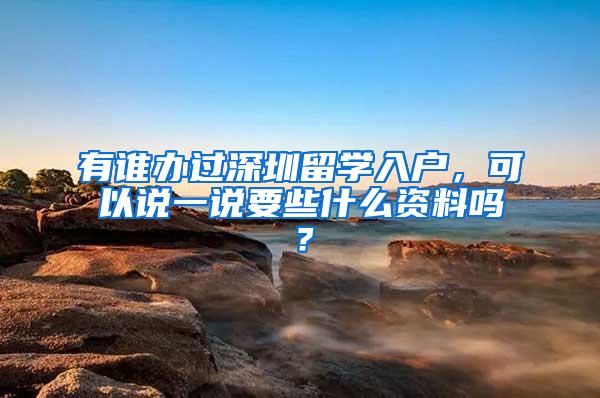 有谁办过深圳留学入户，可以说一说要些什么资料吗？